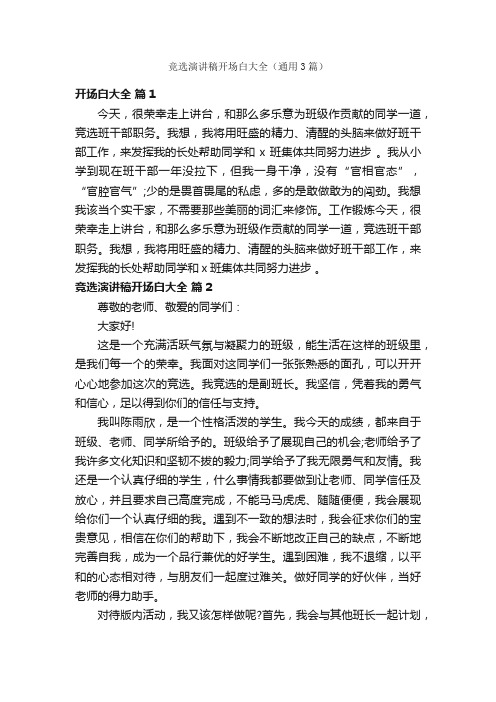 竞选演讲稿开场白大全（通用3篇）

开场白大全 篇1

今天，很荣幸走上讲台，和那么多乐意为班级作贡献的同学一道，竞选班干部职务。我想，我将用旺盛的精力、清醒的头脑来做好班干部工作，来发挥我的长处帮助同学和 x 班集体共同努力进步 。我从小学到现在班干部一年没拉下，但我一身干净，没有“官相官态”，“官腔官气”;少的是畏首畏尾的私虑，多的是敢做敢为的闯劲。我想我该当个实干家，不需要那些美丽的词汇来修饰。工作锻炼今天，很荣幸走上讲台，和那么多乐意为班级作贡献的同学一道，竞选班干部职务。我想，我将用旺盛的精力、清醒的头脑来做好班干部工作，来发挥我的长处帮助同学和 x 班集体共同努力进步 。

竞选演讲稿开场白大全 篇2

尊敬的老师、敬爱的同学们：

大家好!

这是一个充满活跃气氛与凝聚力的班级，能生活在这样的班级里，是我们每一个的荣幸。我面对这同学们一张张熟悉的面孔，可以开开心心地参加这次的竞选。我竞选的是副班长。我坚信，凭着我的勇气和信心，足以得到你们的信任与支持。

我叫陈雨欣，是一个性格活泼的学生。我今天的成绩，都来自于班级、老师、同学所给予的。班级给予了展现自己的机会;老师给予了我许多文化知识和坚韧不拔的毅力;同学给予了我无限勇气和友情。我还是一个认真仔细的学生，什么事情我都要做到让老师、同学信任及放心，并且要求自己高度完成，不能马马虎虎、随随便便，我会展现给你们一个认真仔细的我。遇到不一致的想法时，我会征求你们的宝贵意见，相信在你们的帮助下，我会不断地改正自己的缺点，不断地完善自我，成为一个品行兼优的好学生。遇到困难，我不退缩，以平和的心态相对待，与朋友们一起度过难关。做好同学的好伙伴，当好老师的得力助手。

对待版内活动，我又该怎样做呢?首先，我会与其他班长一起计划，